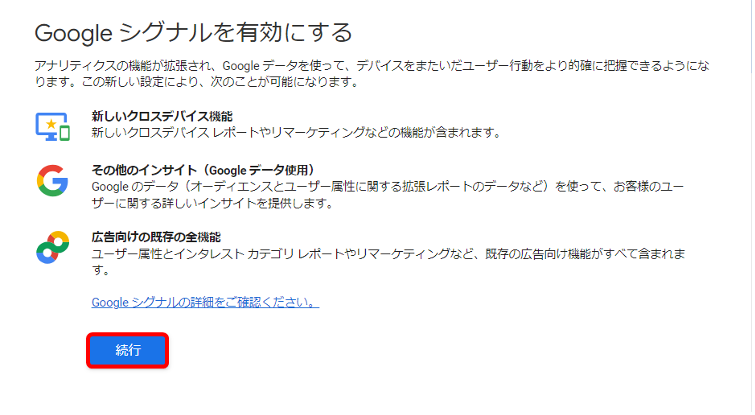 Google シグナルを有効にする

アナリティクスの機能が拡張され、Google データを使って、デバイスをまたいだユーザー行動をより的確に把握できるようになります。この新しい設定により、次のことが可能になります。

新しいクロスデバイス機能
新しいクロスデバイス レポートやリマーケティングなどの機能が含まれます。

その他のインサイト（Google データ使用）
Google のデータ（オーディエンスとユーザー属性に関する拡張レポートのデータなど）を使って、お客様のユーザーに関する詳しいインサイトを提供します。

広告向けの既存の全機能
ユーザー属性とインタレスト カテゴリ レポートやリマーケティングなど、既存の広告向け機能がすべて含まれます。

Google シグナルの詳細をご確認ください。

続行